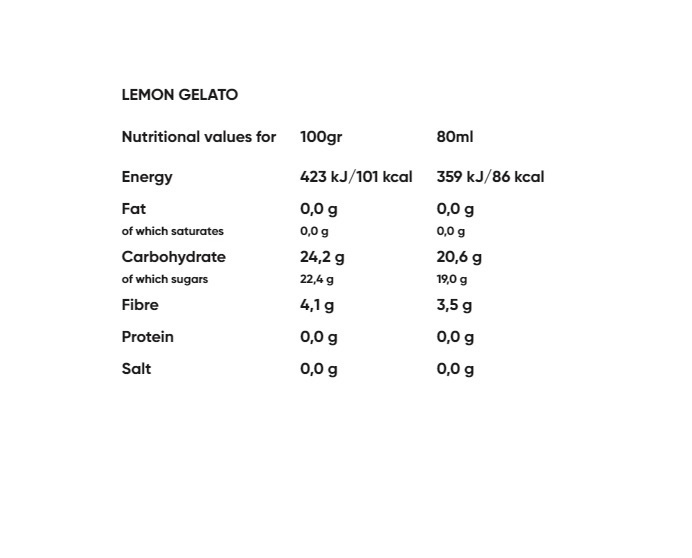 LEMON GELATO

| Nutritional values for | 100gr | 80ml |
|---|---|---|
| Energy | 423 kJ/101 kcal | 359 kJ/86 kcal |
| Fat | 0,0 g | 0,0 g |
| of which saturates | 0,0 g | 0,0 g |
| Carbohydrate | 24,2 g | 20,6 g |
| of which sugars | 22,4 g | 19,0 g |
| Fibre | 4,1 g | 3,5 g |
| Protein | 0,0 g | 0,0 g |
| Salt | 0,0 g | 0,0 g |